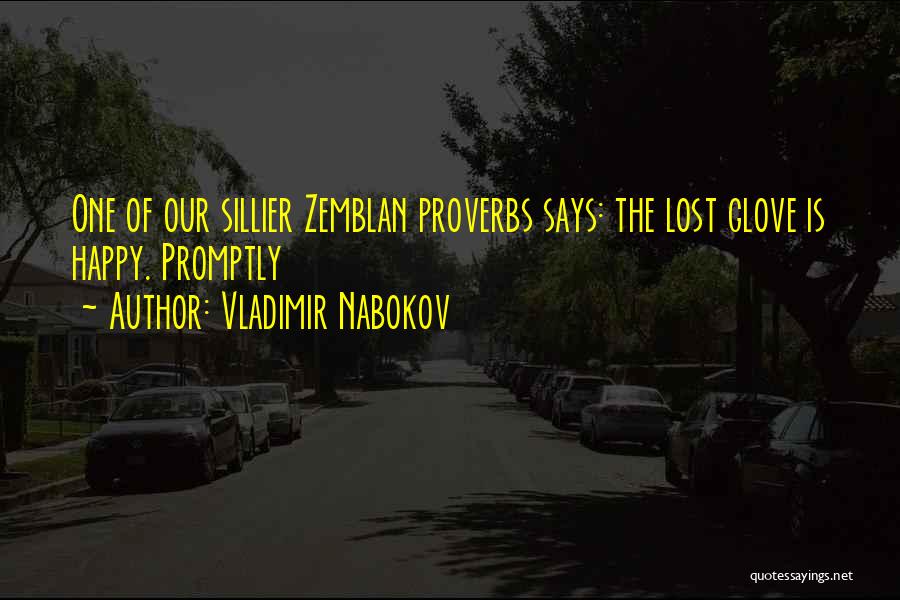 One of our sillier Zemblan proverbs says: the lost glove is happy. Promptly

~ Author: Vladimir Nabokov

quotessayings.net